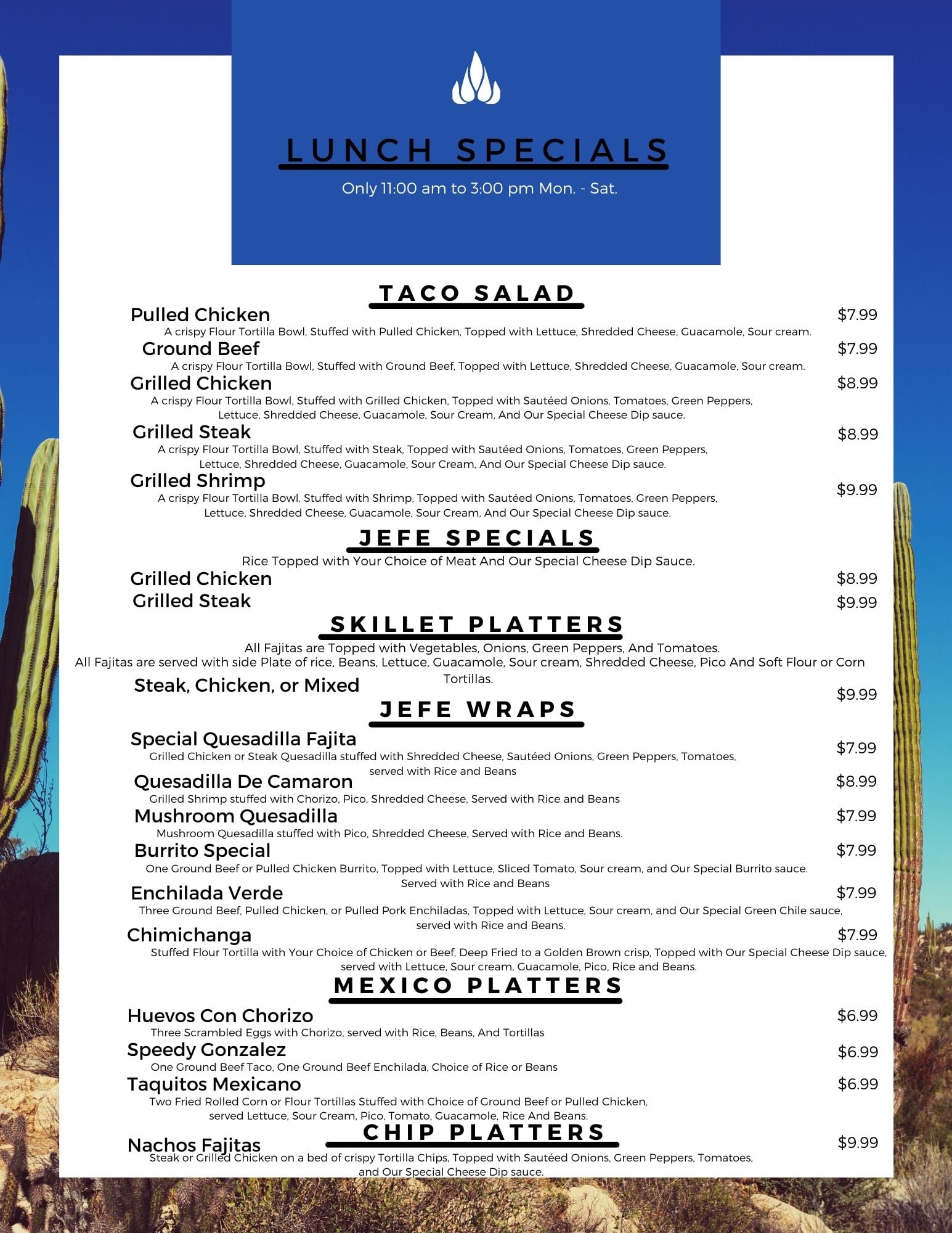 LUNCH SPECIALS

Only 11:00 am to 3:00 pm Mon. - Sat.

TACO SALAD

Pulled Chicken $7.99
A crispy Flour Tortilla Bowl, Stuffed with Pulled Chicken, Topped with Lettuce, Shredded Cheese, Guacamole, Sour cream.

Ground Beef $7.99
A crispy Flour Tortilla Bowl, Stuffed with Ground Beef, Topped with Lettuce, Shredded Cheese, Guacamole, Sour cream.

Grilled Chicken $8.99
A crispy Flour Tortilla Bowl, Stuffed with Grilled Chicken, Topped with Sautéed Onions, Tomatoes, Green Peppers, Lettuce, Shredded Cheese, Guacamole, Sour Cream, And Our Special Cheese Dip sauce.

Grilled Steak $8.99
A crispy Flour Tortilla Bowl, Stuffed with Steak, Topped with Sautéed Onions, Tomatoes, Green Peppers, Lettuce, Shredded Cheese, Guacamole, Sour Cream, And Our Special Cheese Dip sauce.

Grilled Shrimp $9.99
A crispy Flour Tortilla Bowl, Stuffed with Shrimp, Topped with Sautéed Onions, Tomatoes, Green Peppers, Lettuce, Shredded Cheese, Guacamole, Sour Cream, And Our Special Cheese Dip sauce.

JEFE SPECIALS

Rice Topped with Your Choice of Meat And Our Special Cheese Dip Sauce.

Grilled Chicken $8.99

Grilled Steak $9.99

SKILLET PLATTERS

All Fajitas are Topped with Vegetables, Onions, Green Peppers, And Tomatoes.
All Fajitas are served with side Plate of rice, Beans, Lettuce, Guacamole, Sour cream, Shredded Cheese, Pico And Soft Flour or Corn Tortillas.

Steak, Chicken, or Mixed $9.99

JEFE WRAPS

Special Quesadilla Fajita $7.99
Grilled Chicken or Steak Quesadilla stuffed with Shredded Cheese, Sautéed Onions, Green Peppers, Tomatoes, served with Rice and Beans

Quesadilla De Camaron $8.99
Grilled Shrimp stuffed with Chorizo, Pico, Shredded Cheese, Served with Rice and Beans

Mushroom Quesadilla $7.99
Mushroom Quesadilla stuffed with Pico, Shredded Cheese, Served with Rice and Beans.

Burrito Special $7.99
One Ground Beef or Pulled Chicken Burrito, Topped with Lettuce, Sliced Tomato, Sour cream, and Our Special Burrito sauce. Served with Rice and Beans

Enchilada Verde $7.99
Three Ground Beef, Pulled Chicken, or Pulled Pork Enchiladas, Topped with Lettuce, Sour cream, and Our Special Green Chile sauce, served with Rice and Beans.

Chimichanga $7.99
Stuffed Flour Tortilla with Your Choice of Chicken or Beef, Deep Fried to a Golden Brown crisp, Topped with Our Special Cheese Dip sauce, served with Lettuce, Sour cream, Guacamole, Pico, Rice and Beans.

MEXICO PLATTERS

Huevos Con Chorizo $6.99
Three Scrambled Eggs with Chorizo, served with Rice, Beans, And Tortillas

Speedy Gonzalez $6.99
One Ground Beef Taco, One Ground Beef Enchilada, Choice of Rice or Beans

Taquitos Mexicano $6.99
Two Fried Rolled Corn or Flour Tortillas Stuffed with Choice of Ground Beef or Pulled Chicken, served Lettuce, Sour Cream, Pico, Tomato, Guacamole, Rice And Beans.

CHIP PLATTERS

Nachos Fajitas $9.99
Steak or Grilled Chicken on a bed of crispy Tortilla Chips, Topped with Sautéed Onions, Green Peppers, Tomatoes, and Our Special Cheese Dip sauce.